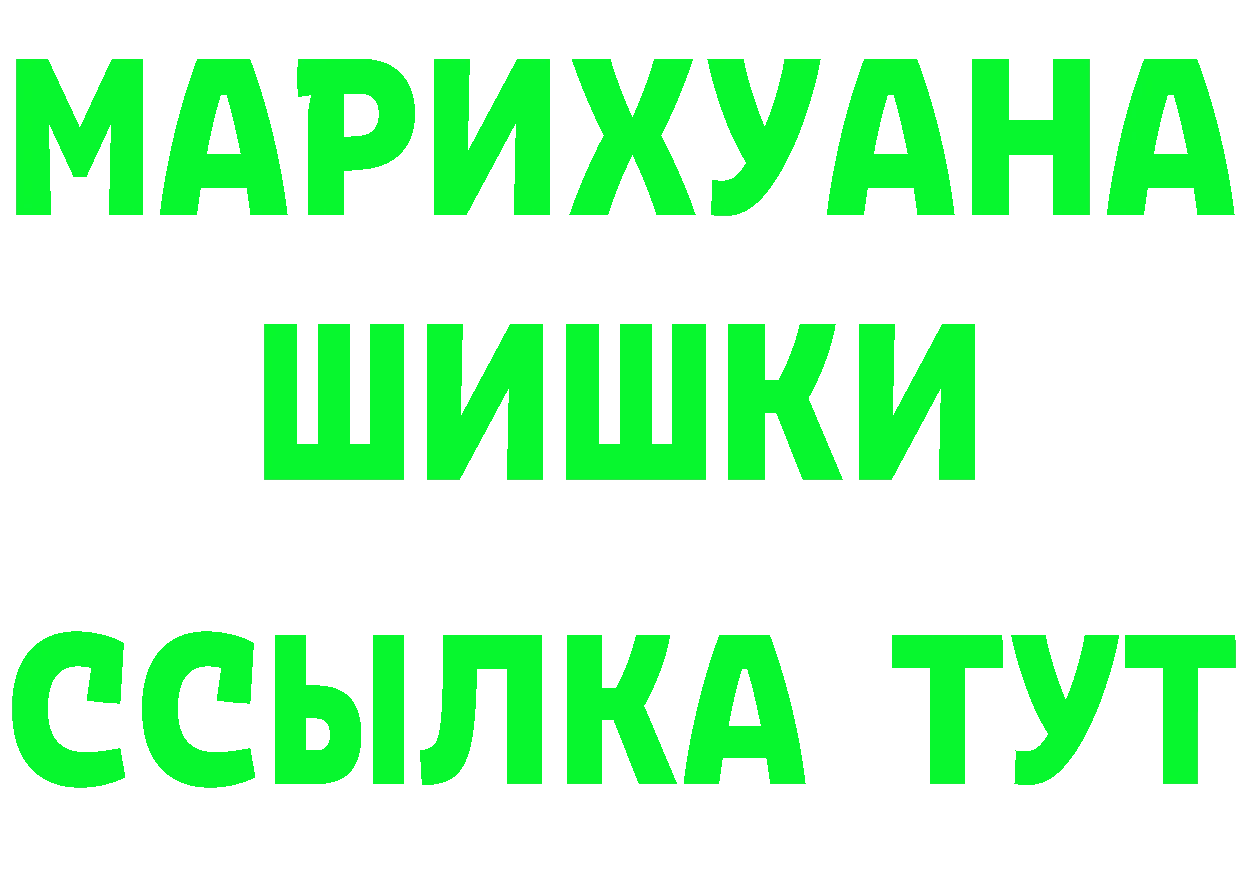 МАРИХУАНА
ШИШКИ
ССЫЛКА ТУТ